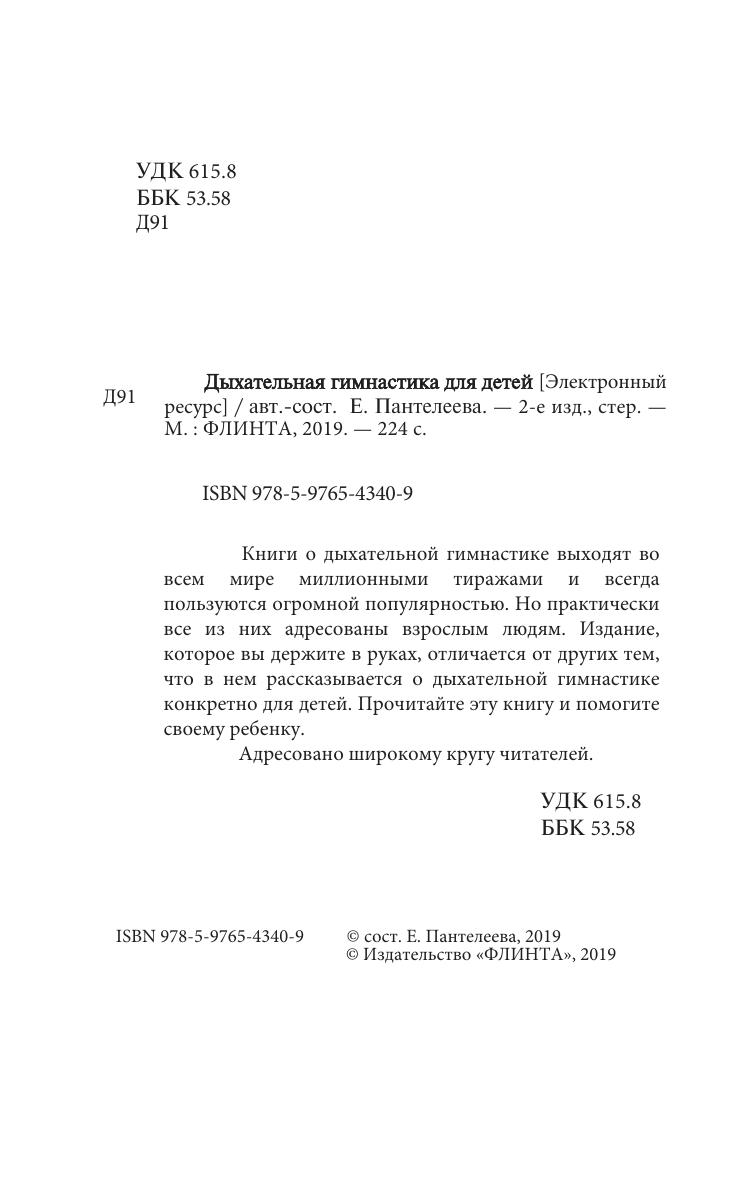 УДК 615.8
ББК 53.58
Д91

Д91 Дыхательная гимнастика для детей [Электронный ресурс] / авт.-сост. Е. Пантелеева. — 2-е изд., стер. — М. : ФЛИНТА, 2019. — 224 с.

ISBN 978-5-9765-4340-9

Книги о дыхательной гимнастике выходят во всем мире миллионными тиражами и всегда пользуются огромной популярностью. Но практически все из них адресованы взрослым людям. Издание, которое вы держите в руках, отличается от других тем, что в нем рассказывается о дыхательной гимнастике конкретно для детей. Прочитайте эту книгу и помогите своему ребенку.

Адресовано широкому кругу читателей.

УДК 615.8
ББК 53.58

ISBN 978-5-9765-4340-9

© сост. Е. Пантелеева, 2019
© Издательство «ФЛИНТА», 2019